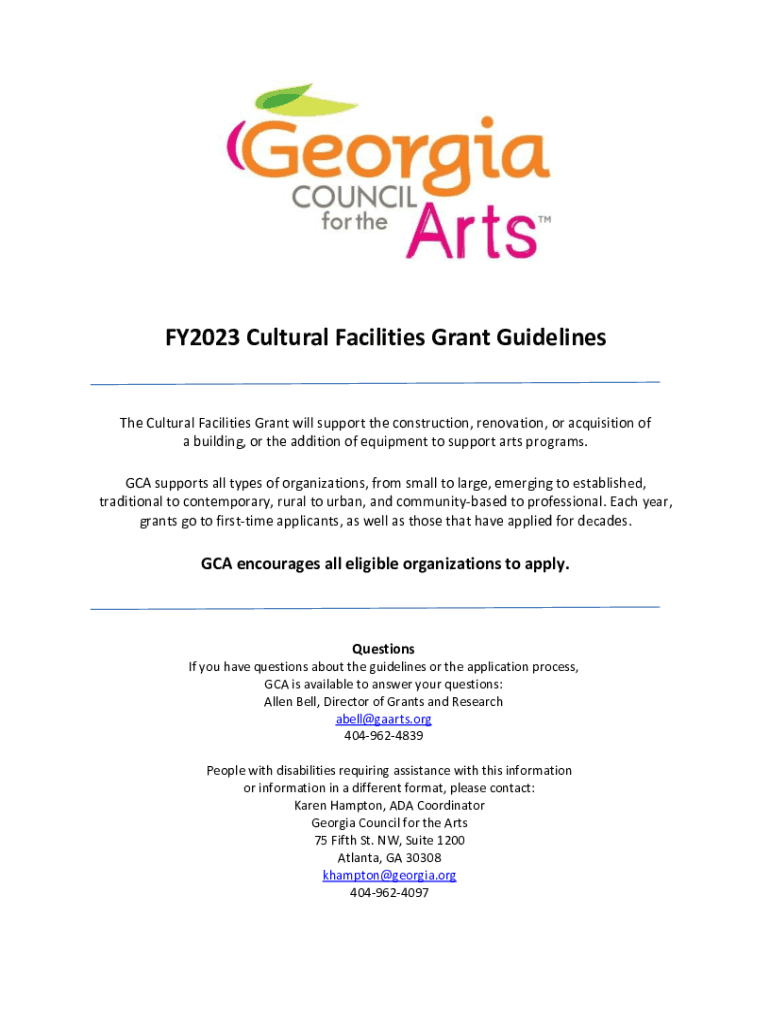 Georgia
COUNCIL
for the
Arts™

FY2023 Cultural Facilities Grant Guidelines

The Cultural Facilities Grant will support the construction, renovation, or acquisition of a building, or the addition of equipment to support arts programs.

GCA supports all types of organizations, from small to large, emerging to established, traditional to contemporary, rural to urban, and community-based to professional. Each year, grants go to first-time applicants, as well as those that have applied for decades.

GCA encourages all eligible organizations to apply.

Questions
If you have questions about the guidelines or the application process, GCA is available to answer your questions:
Allen Bell, Director of Grants and Research
abell@gaarts.org
404-962-4839

People with disabilities requiring assistance with this information or information in a different format, please contact:
Karen Hampton, ADA Coordinator
Georgia Council for the Arts
75 Fifth St. NW, Suite 1200
Atlanta, GA 30308
khampton@georgia.org
404-962-4097